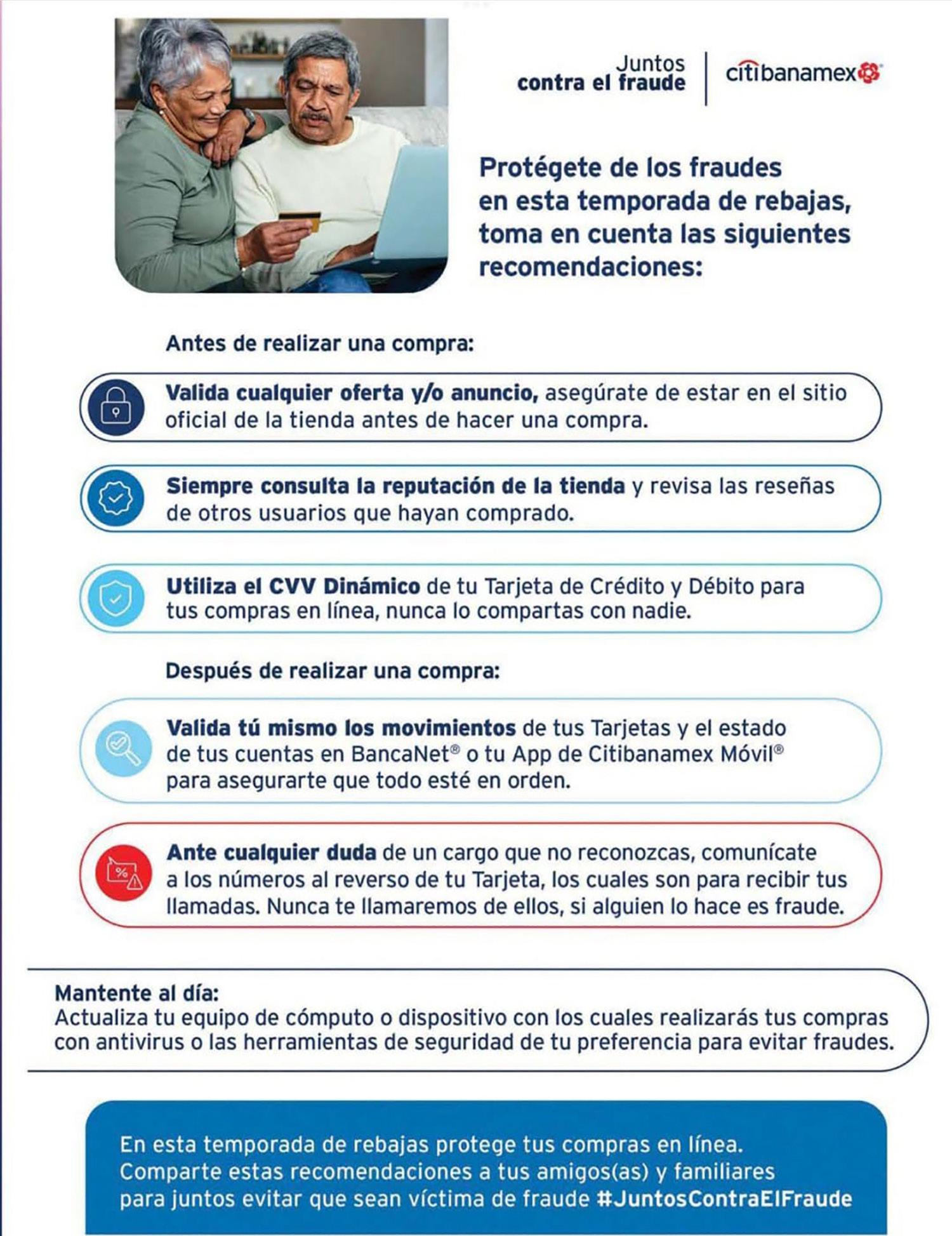 Juntos contra el fraude

citibanamex

Protégete de los fraudes en esta temporada de rebajas, toma en cuenta las siguientes recomendaciones:

Antes de realizar una compra:

Valida cualquier oferta y/o anuncio, asegúrate de estar en el sitio oficial de la tienda antes de hacer una compra.

Siempre consulta la reputación de la tienda y revisa las reseñas de otros usuarios que hayan comprado.

Utiliza el CVV Dinámico de tu Tarjeta de Crédito y Débito para tus compras en línea, nunca lo compartas con nadie.

Después de realizar una compra:

Valida tú mismo los movimientos de tus Tarjetas y el estado de tus cuentas en BancaNet® o tu App de Citibanamex Móvil® para asegurarte que todo esté en orden.

Ante cualquier duda de un cargo que no reconozcas, comunícate a los números al reverso de tu Tarjeta, los cuales son para recibir tus llamadas. Nunca te llamaremos de ellos, si alguien lo hace es fraude.

Mantente al día:
Actualiza tu equipo de cómputo o dispositivo con los cuales realizarás tus compras con antivirus o las herramientas de seguridad de tu preferencia para evitar fraudes.

En esta temporada de rebajas protege tus compras en línea. Comparte estas recomendaciones a tus amigos(as) y familiares para juntos evitar que sean víctima de fraude #JuntosContraElFraude